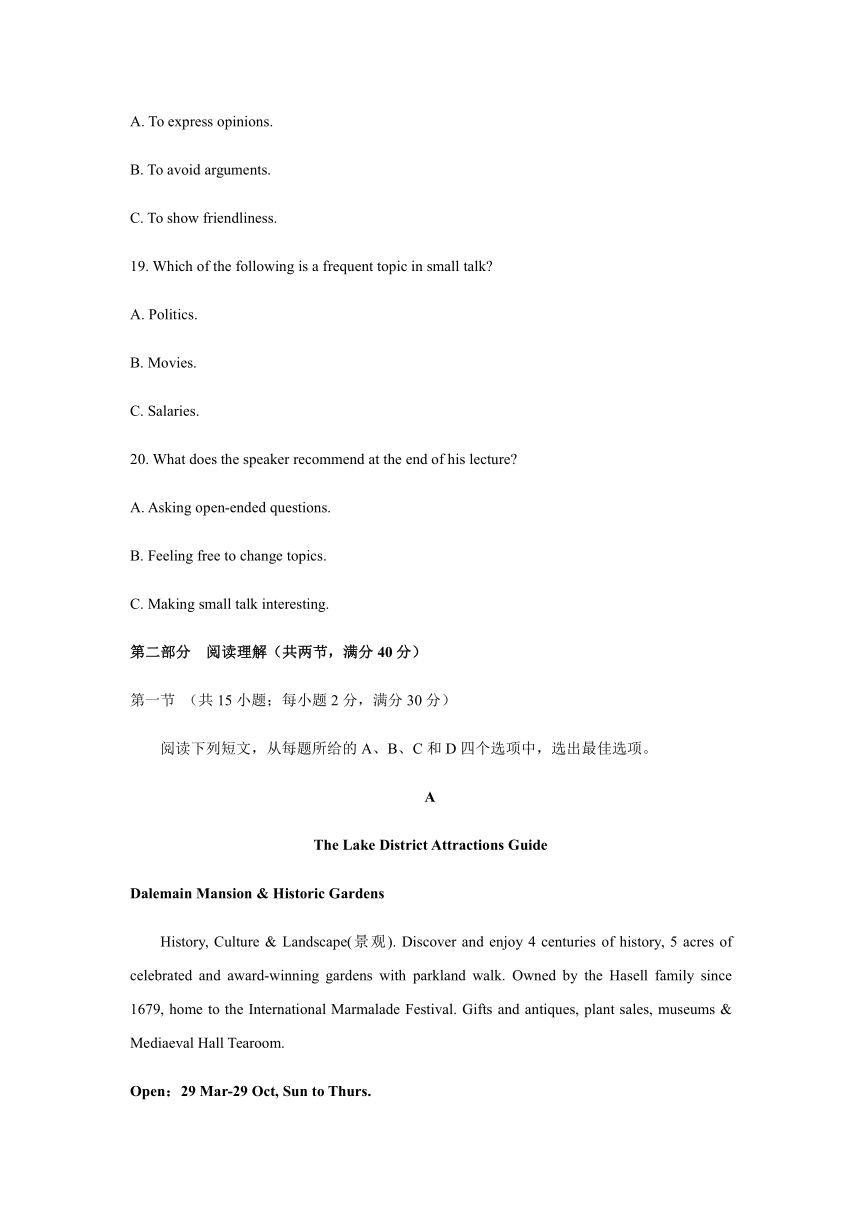 A. To express opinions.

B. To avoid arguments.

C. To show friendliness.

19. Which of the following is a frequent topic in small talk?

A. Politics.

B. Movies.

C. Salaries.

20. What does the speaker recommend at the end of his lecture?

A. Asking open-ended questions.

B. Feeling free to change topics.

C. Making small talk interesting.

第二部分　阅读理解（共两节，满分 40 分）

第一节　（共 15 小题；每小题 2 分，满分 30 分）

阅读下列短文，从每题所给的 A、B、C 和 D 四个选项中，选出最佳选项。

A

The Lake District Attractions Guide

Dalemain Mansion & Historic Gardens

History, Culture & Landscape(景观). Discover and enjoy 4 centuries of history, 5 acres of celebrated and award-winning gardens with parkland walk. Owned by the Hasell family since 1679, home to the International Marmalade Festival. Gifts and antiques, plant sales, museums & Mediaeval Hall Tearoom.

Open：29 Mar-29 Oct, Sun to Thurs.